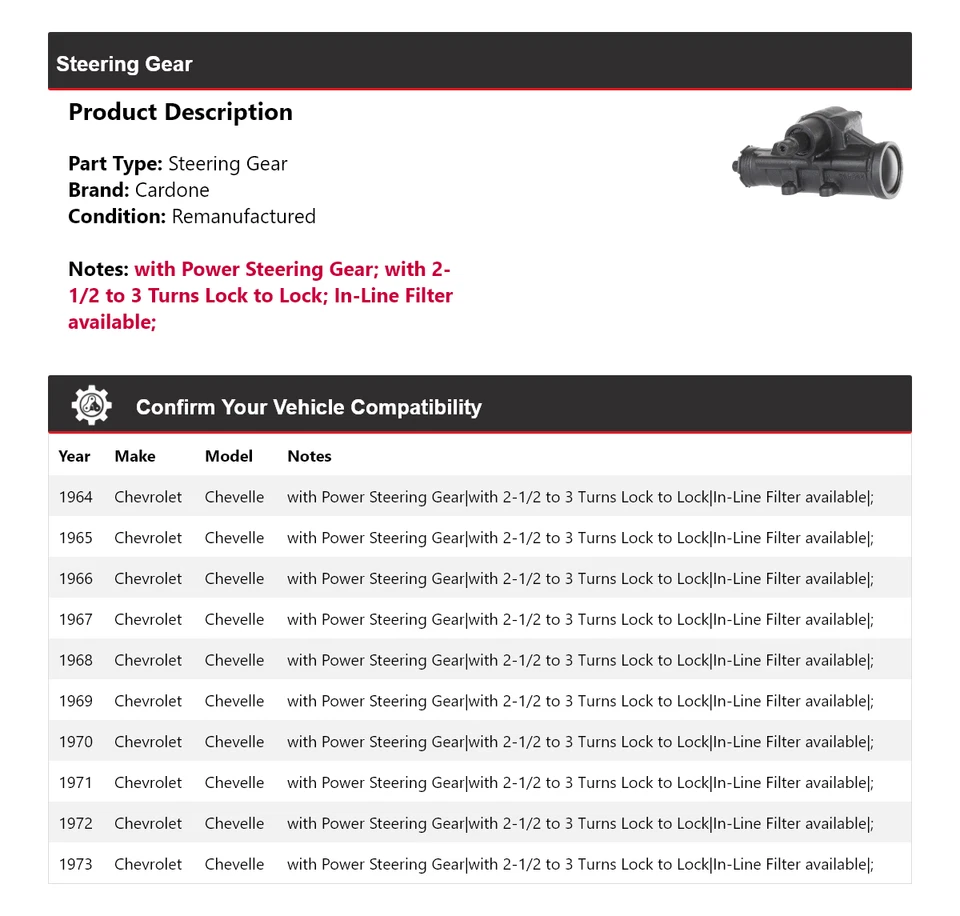 Steering Gear

Product Description

Part Type: Steering Gear
Brand: Cardone
Condition: Remanufactured

Notes: with Power Steering Gear; with 2-1/2 to 3 Turns Lock to Lock; In-Line Filter available;

Confirm Your Vehicle Compatibility

| Year | Make | Model | Notes |
|---|---|---|---|
| 1964 | Chevrolet | Chevelle | with Power Steering Gear\|with 2-1/2 to 3 Turns Lock to Lock\|In-Line Filter available\|; |
| 1965 | Chevrolet | Chevelle | with Power Steering Gear\|with 2-1/2 to 3 Turns Lock to Lock\|In-Line Filter available\|; |
| 1966 | Chevrolet | Chevelle | with Power Steering Gear\|with 2-1/2 to 3 Turns Lock to Lock\|In-Line Filter available\|; |
| 1967 | Chevrolet | Chevelle | with Power Steering Gear\|with 2-1/2 to 3 Turns Lock to Lock\|In-Line Filter available\|; |
| 1968 | Chevrolet | Chevelle | with Power Steering Gear\|with 2-1/2 to 3 Turns Lock to Lock\|In-Line Filter available\|; |
| 1969 | Chevrolet | Chevelle | with Power Steering Gear\|with 2-1/2 to 3 Turns Lock to Lock\|In-Line Filter available\|; |
| 1970 | Chevrolet | Chevelle | with Power Steering Gear\|with 2-1/2 to 3 Turns Lock to Lock\|In-Line Filter available\|; |
| 1971 | Chevrolet | Chevelle | with Power Steering Gear\|with 2-1/2 to 3 Turns Lock to Lock\|In-Line Filter available\|; |
| 1972 | Chevrolet | Chevelle | with Power Steering Gear\|with 2-1/2 to 3 Turns Lock to Lock\|In-Line Filter available\|; |
| 1973 | Chevrolet | Chevelle | with Power Steering Gear\|with 2-1/2 to 3 Turns Lock to Lock\|In-Line Filter available\|; |